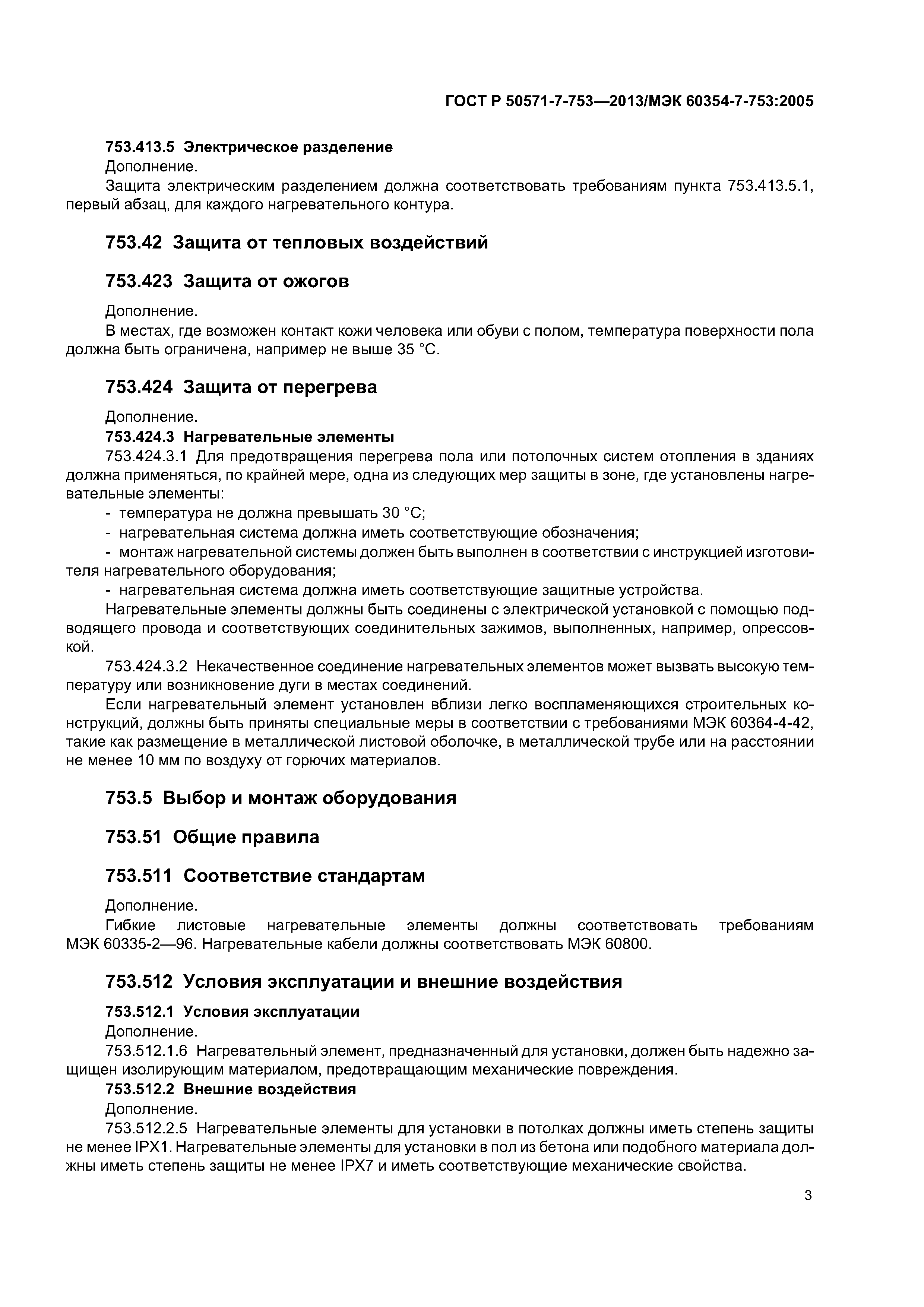 ГОСТ Р 50571-7-753—2013/МЭК 60354-7-753:2005

753.413.5 Электрическое разделение
Дополнение.
Защита электрическим разделением должна соответствовать требованиям пункта 753.413.5.1, первый абзац, для каждого нагревательного контура.

753.42 Защита от тепловых воздействий

753.423 Защита от ожогов

Дополнение.
В местах, где возможен контакт кожи человека или обуви с полом, температура поверхности пола должна быть ограничена, например не выше 35 °С.

753.424 Защита от перегрева

Дополнение.
753.424.3 Нагревательные элементы
753.424.3.1 Для предотвращения перегрева пола или потолочных систем отопления в зданиях должна применяться, по крайней мере, одна из следующих мер защиты в зоне, где установлены нагревательные элементы:
- температура не должна превышать 30 °С;
- нагревательная система должна иметь соответствующие обозначения;
- монтаж нагревательной системы должен быть выполнен в соответствии с инструкцией изготовителя нагревательного оборудования;
- нагревательная система должна иметь соответствующие защитные устройства.
Нагревательные элементы должны быть соединены с электрической установкой с помощью подводящего провода и соответствующих соединительных зажимов, выполненных, например, опрессовкой.
753.424.3.2 Некачественное соединение нагревательных элементов может вызвать высокую температуру или возникновение дуги в местах соединений.
Если нагревательный элемент установлен вблизи легко воспламеняющихся строительных конструкций, должны быть приняты специальные меры в соответствии с требованиями МЭК 60364-4-42, такие как размещение в металлической листовой оболочке, в металлической трубе или на расстоянии не менее 10 мм по воздуху от горючих материалов.

753.5 Выбор и монтаж оборудования

753.51 Общие правила

753.511 Соответствие стандартам

Дополнение.
Гибкие листовые нагревательные элементы должны соответствовать требованиям МЭК 60335-2—96. Нагревательные кабели должны соответствовать МЭК 60800.

753.512 Условия эксплуатации и внешние воздействия

753.512.1 Условия эксплуатации
Дополнение.
753.512.1.6 Нагревательный элемент, предназначенный для установки, должен быть надежно защищен изолирующим материалом, предотвращающим механические повреждения.
753.512.2 Внешние воздействия
Дополнение.
753.512.2.5 Нагревательные элементы для установки в потолках должны иметь степень защиты не менее IPX1. Нагревательные элементы для установки в пол из бетона или подобного материала должны иметь степень защиты не менее IPX7 и иметь соответствующие механические свойства.

3